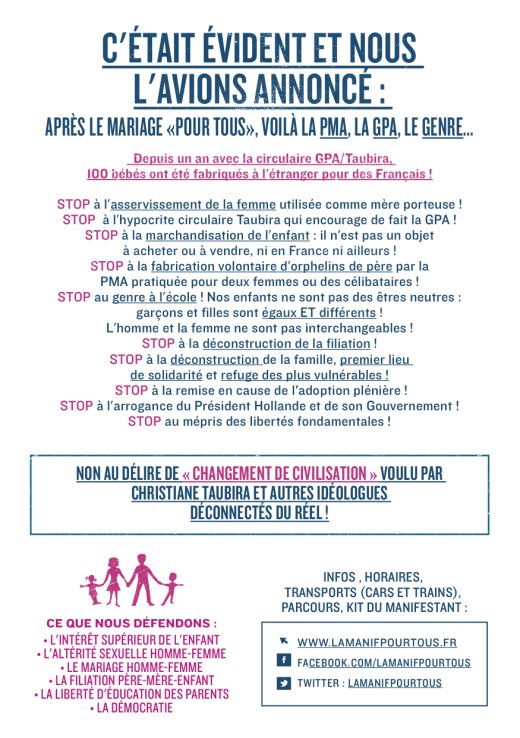 C'ÉTAIT ÉVIDENT ET NOUS L'AVIONS ANNONCÉ :

APRÈS LE MARIAGE «POUR TOUS», VOILÀ LA PMA, LA GPA, LE GENRE...

Depuis un an avec la circulaire GPA/Taubira, 100 bébés ont été fabriqués à l'étranger pour des Français !

STOP à l'asservissement de la femme utilisée comme mère porteuse !
STOP à l'hypocrite circulaire Taubira qui encourage de fait la GPA !
STOP à la marchandisation de l'enfant : il n'est pas un objet à acheter ou à vendre, ni en France ni ailleurs !
STOP à la fabrication volontaire d'orphelins de père par la PMA pratiquée pour deux femmes ou des célibataires !
STOP au genre à l'école ! Nos enfants ne sont pas des êtres neutres : garçons et filles sont égaux ET différents ! L'homme et la femme ne sont pas interchangeables !
STOP à la déconstruction de la filiation !
STOP à la déconstruction de la famille, premier lieu de solidarité et refuge des plus vulnérables !
STOP à la remise en cause de l'adoption plénière !
STOP à l'arrogance du Président Hollande et de son Gouvernement !
STOP au mépris des libertés fondamentales !

NON AU DÉLIRE DE « CHANGEMENT DE CIVILISATION » VOULU PAR CHRISTIANE TAUBIRA ET AUTRES IDÉOLOGUES DÉCONNECTÉS DU RÉEL !

CE QUE NOUS DÉFENDONS :
• L'INTÉRÊT SUPÉRIEUR DE L'ENFANT
• L'ALTÉRITÉ SEXUELLE HOMME-FEMME
• LE MARIAGE HOMME-FEMME
• LA FILIATION PÈRE-MÈRE-ENFANT
• LA LIBERTÉ D'ÉDUCATION DES PARENTS
• LA DÉMOCRATIE

INFOS , HORAIRES, TRANSPORTS (CARS ET TRAINS), PARCOURS, KIT DU MANIFESTANT :

WWW.LAMANIFPOURTOUS.FR
FACEBOOK.COM/LAMANIFPOURTOUS
TWITTER : LAMANIFPOURTOUS